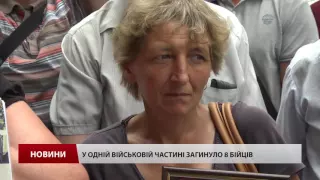 НОВИНИ
У ОДНІЙ ВІЙСЬКОВІЙ ЧАСТИНІ ЗАГИНУЛО 8 БІЙЦІВ